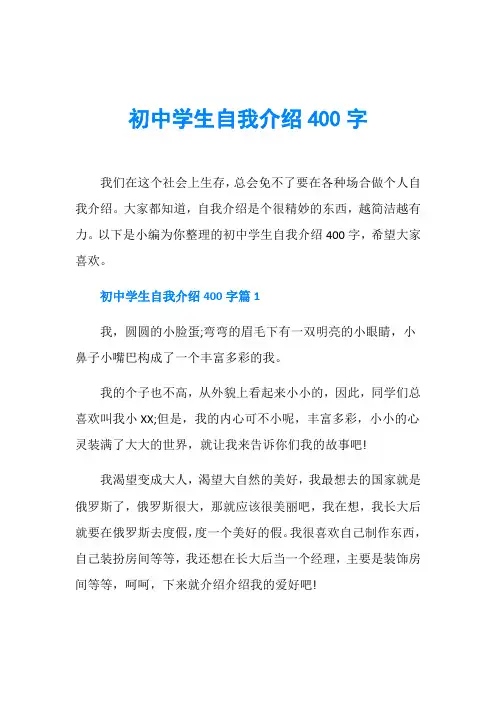 初中学生自我介绍 400 字

我们在这个社会上生存，总会免不了要在各种场合做个人自我介绍。大家都知道，自我介绍是个很精妙的东西，越简洁越有力。以下是小编为你整理的初中学生自我介绍 400 字，希望大家喜欢。

初中学生自我介绍 400 字篇 1

我，圆圆的小脸蛋;弯弯的眉毛下有一双明亮的小眼睛，小鼻子小嘴巴构成了一个丰富多彩的我。

我的个子也不高，从外貌上看起来小小的，因此，同学们总喜欢叫我小 XX;但是，我的内心可不小呢，丰富多彩，小小的心灵装满了大大的世界，就让我来告诉你们我的故事吧!

我渴望变成大人，渴望大自然的美好，我最想去的国家就是俄罗斯了，俄罗斯很大，那就应该很美丽吧，我在想，我长大后就要在俄罗斯去度假，度一个美好的假。我很喜欢自己制作东西，自己装扮房间等等，我还想在长大后当一个经理，主要是装饰房间等等，呵呵，下来就介绍介绍我的爱好吧!